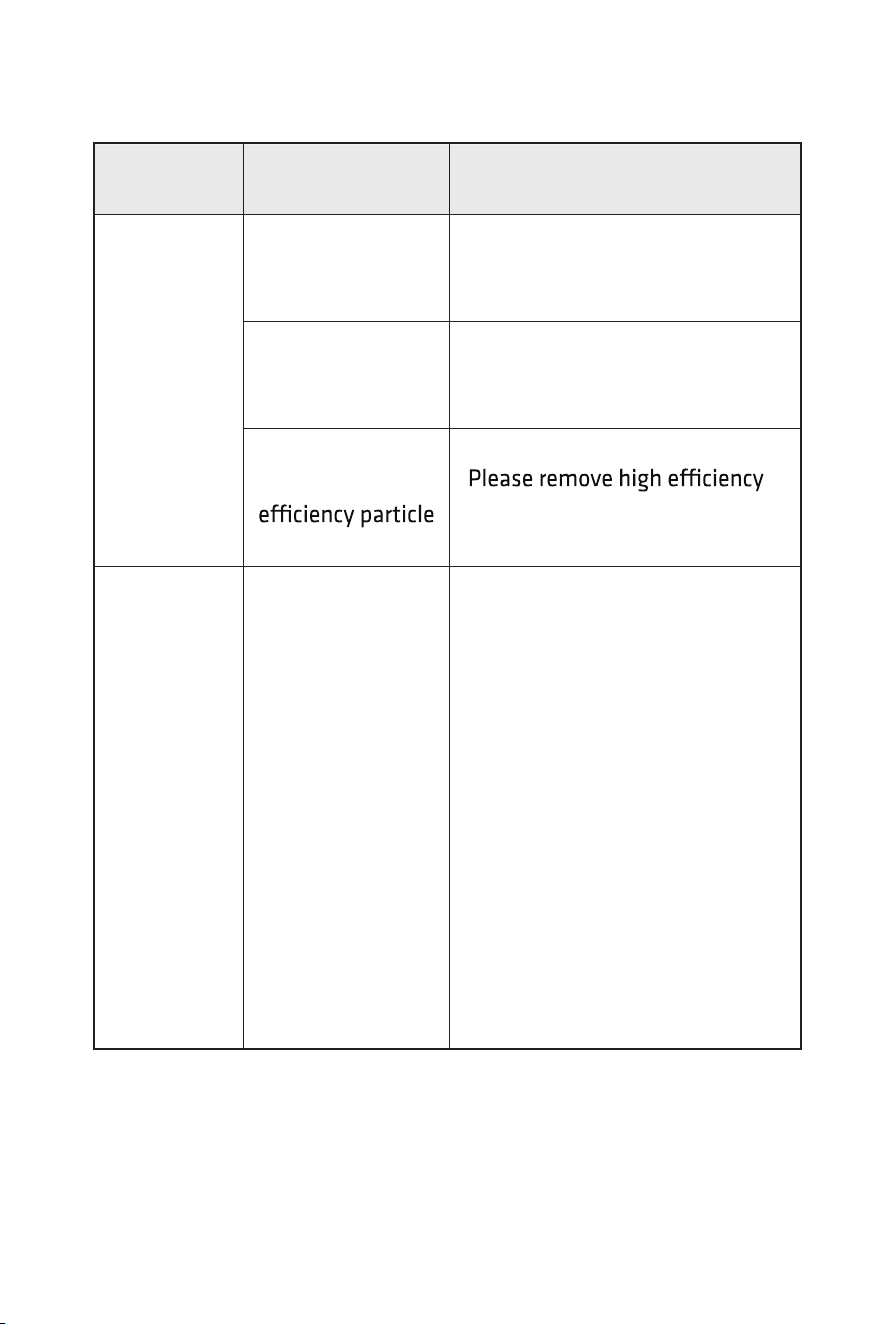 |  |  |  |
|---|---|---|
|  |  |  |
|  |  |  |
|  | efficiency particle | Please remove high efficiency |
|  |  |  |